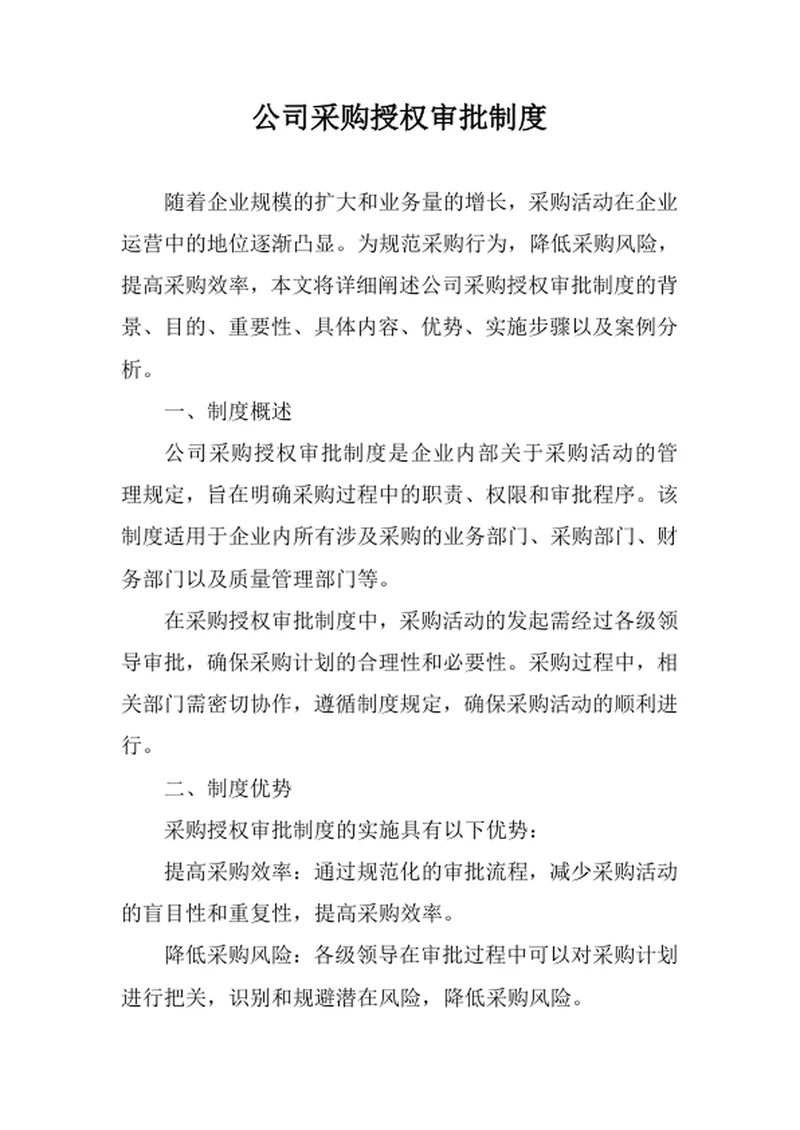 公司采购授权审批制度

随着企业规模的扩大和业务量的增长，采购活动在企业运营中的地位逐渐凸显。为规范采购行为，降低采购风险，提高采购效率，本文将详细阐述公司采购授权审批制度的背景、目的、重要性、具体内容、优势、实施步骤以及案例分析。

一、制度概述

公司采购授权审批制度是企业内部关于采购活动的管理规定，旨在明确采购过程中的职责、权限和审批程序。该制度适用于企业内所有涉及采购的业务部门、采购部门、财务部门以及质量管理部门等。

在采购授权审批制度中，采购活动的发起需经过各级领导审批，确保采购计划的合理性和必要性。采购过程中，相关部门需密切协作，遵循制度规定，确保采购活动的顺利进行。

二、制度优势

采购授权审批制度的实施具有以下优势：

提高采购效率：通过规范化的审批流程，减少采购活动的盲目性和重复性，提高采购效率。

降低采购风险：各级领导在审批过程中可以对采购计划进行把关，识别和规避潜在风险，降低采购风险。